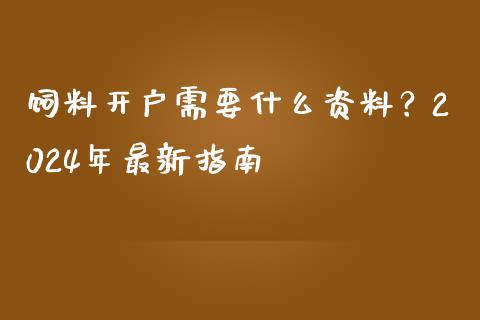 饲料开户需要什么资料？2024年最新指南